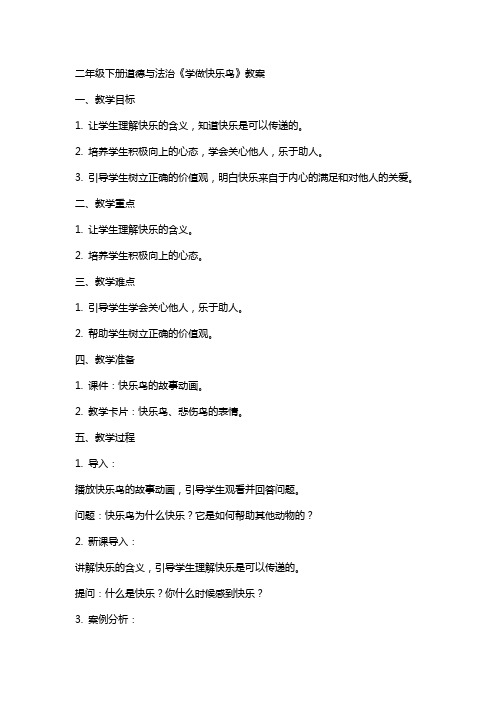 二年级下册道德与法治《学做快乐鸟》教案

一、教学目标

1. 让学生理解快乐的含义，知道快乐是可以传递的。

2. 培养学生积极向上的心态，学会关心他人，乐于助人。

3. 引导学生树立正确的价值观，明白快乐来自于内心的满足和对他人的关爱。

二、教学重点

1. 让学生理解快乐的含义。

2. 培养学生积极向上的心态。

三、教学难点

1. 引导学生学会关心他人，乐于助人。

2. 帮助学生树立正确的价值观。

四、教学准备

1. 课件：快乐鸟的故事动画。

2. 教学卡片：快乐鸟、悲伤鸟的表情。

五、教学过程

1. 导入：

播放快乐鸟的故事动画，引导学生观看并回答问题。

问题：快乐鸟为什么快乐？它是如何帮助其他动物的？

2. 新课导入：

讲解快乐的含义，引导学生理解快乐是可以传递的。

提问：什么是快乐？你什么时候感到快乐？

3. 案例分析：